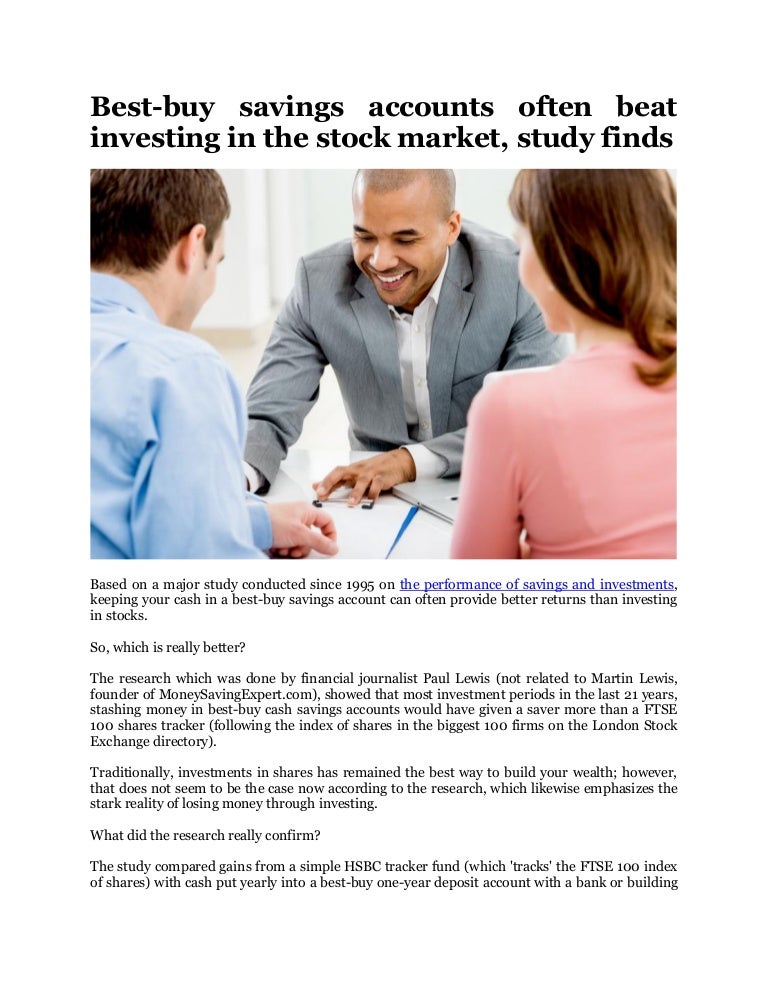 Best-buy savings accounts often beat investing in the stock market, study finds

Based on a major study conducted since 1995 on the performance of savings and investments, keeping your cash in a best-buy savings account can often provide better returns than investing in stocks.

So, which is really better?

The research which was done by financial journalist Paul Lewis (not related to Martin Lewis, founder of MoneySavingExpert.com), showed that most investment periods in the last 21 years, stashing money in best-buy cash savings accounts would have given a saver more than a FTSE 100 shares tracker (following the index of shares in the biggest 100 firms on the London Stock Exchange directory).

Traditionally, investments in shares has remained the best way to build your wealth; however, that does not seem to be the case now according to the research, which likewise emphasizes the stark reality of losing money through investing.

What did the research really confirm?

The study compared gains from a simple HSBC tracker fund (which 'tracks' the FTSE 100 index of shares) with cash put yearly into a best-buy one-year deposit account with a bank or building